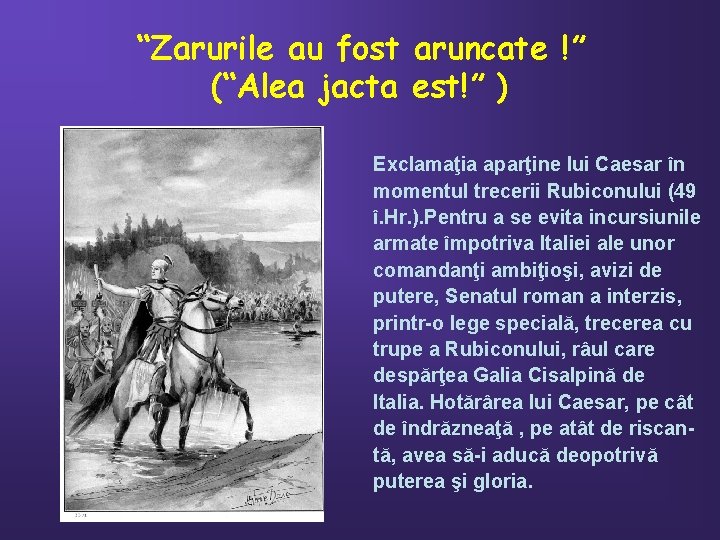 “Zarurile au fost aruncate !”
(“Alea jacta est!” )

Exclamaţia aparţine lui Caesar în momentul trecerii Rubiconului (49 î.Hr.).Pentru a se evita incursiunile armate împotriva Italiei ale unor comandanţi ambiţioşi, avizi de putere, Senatul roman a interzis, printr-o lege specială, trecerea cu trupe a Rubiconului, râul care despărţea Galia Cisalpină de Italia. Hotărârea lui Caesar, pe cât de îndrăzneaţă , pe atât de riscantă, avea să-i aducă deopotrivă puterea şi gloria.